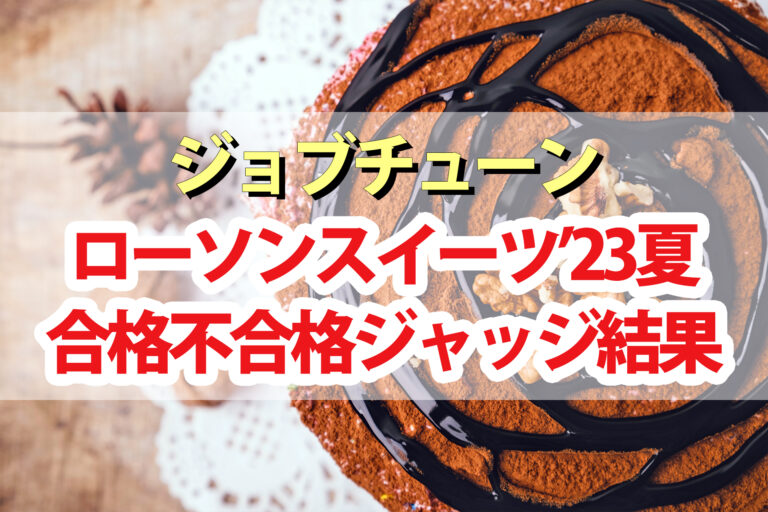 ジョブチューン
ローソンスイーツ'23夏
合格不合格ジャッジ結果